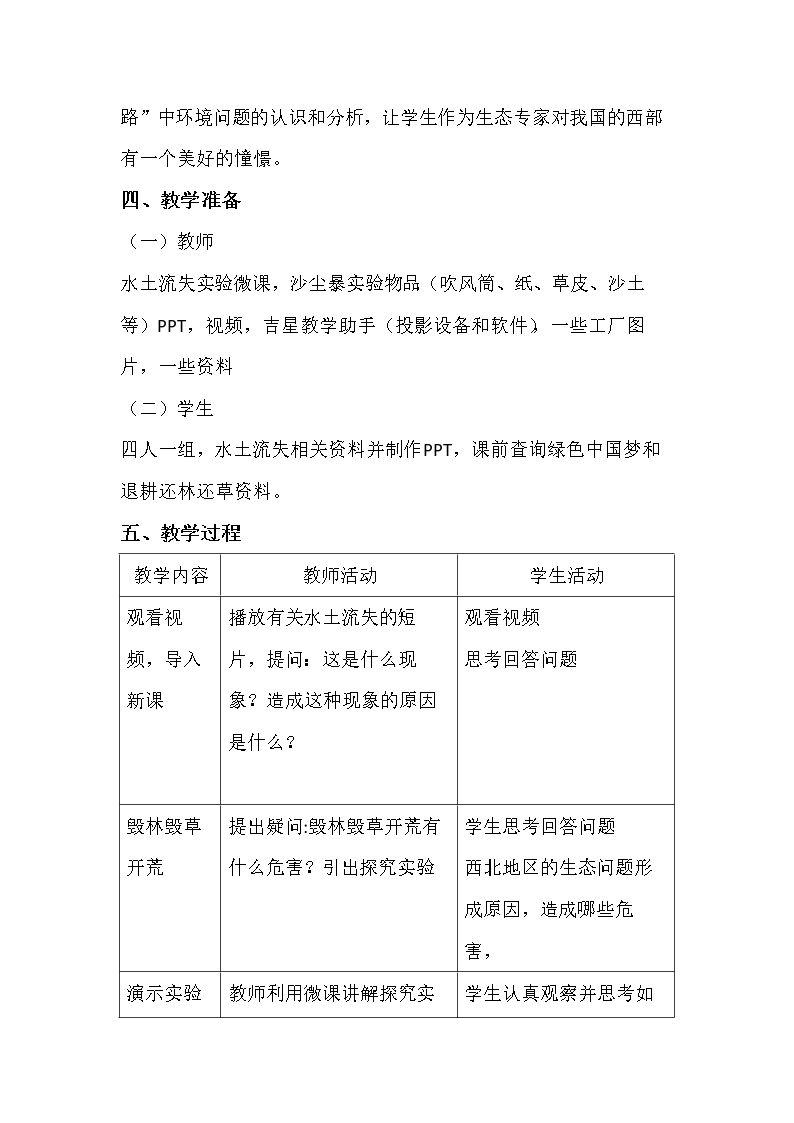 路”中环境问题的认识和分析，让学生作为生态专家对我国的西部有一个美好的憧憬。

四、教学准备

（一）教师

水土流失实验微课，沙尘暴实验物品（吹风筒、纸、草皮、沙土等）PPT，视频，吉星教学助手（投影设备和软件），一些工厂图片，一些资料

（二）学生

四人一组，水土流失相关资料并制作PPT，课前查询绿色中国梦和退耕还林还草资料。

五、教学过程

| 教学内容 | 教师活动 | 学生活动 |
|---|---|---|
| 观看视频，导入新课 | 播放有关水土流失的短片，提问：这是什么现象？造成这种现象的原因是什么？ | 观看视频 思考回答问题 |
| 毁林毁草开荒 | 提出疑问:毁林毁草开荒有什么危害？引出探究实验 | 学生思考回答问题 西北地区的生态问题形成原因，造成哪些危害， |
| 演示实验 | 教师利用微课讲解探究实 | 学生认真观察并思考如 |